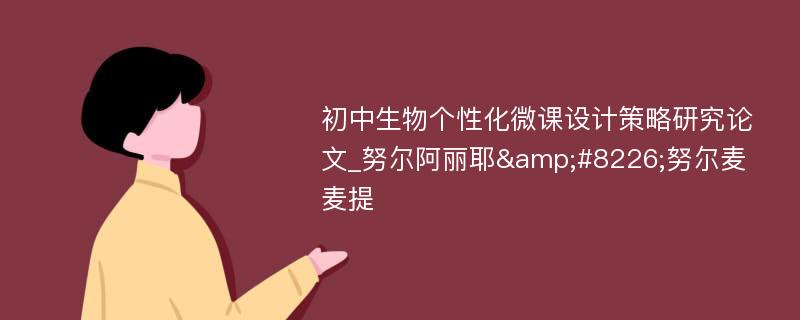 初中生物个性化微课设计策略研究论文_努尔阿丽耶&amp;#8226;努尔麦麦提